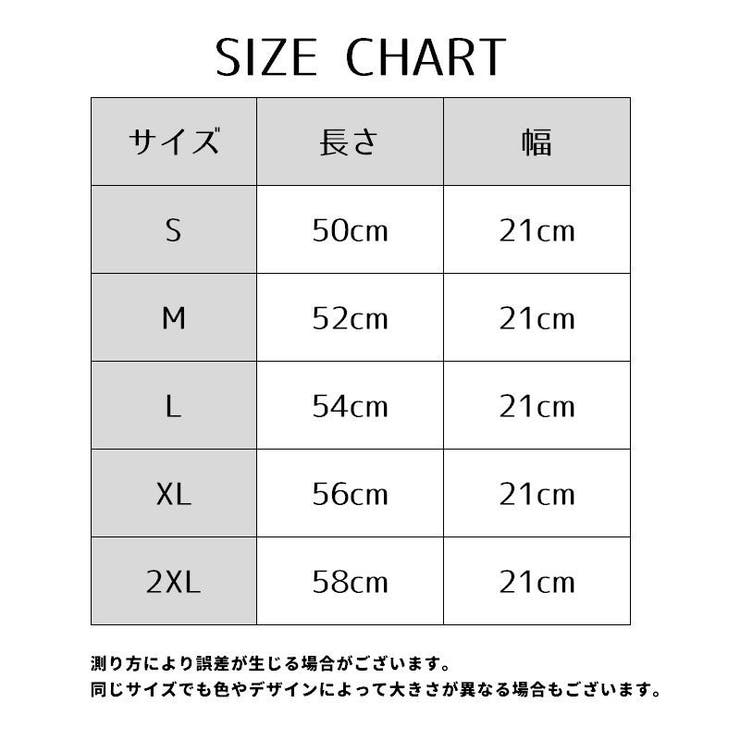 SIZE CHART

| サイズ | 長さ | 幅 |
|---|---|---|
| S | 50cm | 21cm |
| M | 52cm | 21cm |
| L | 54cm | 21cm |
| XL | 56cm | 21cm |
| 2XL | 58cm | 21cm |

測り方により誤差が生じる場合がございます。
同じサイズでも色やデザインによって大きさが異なる場合もございます。